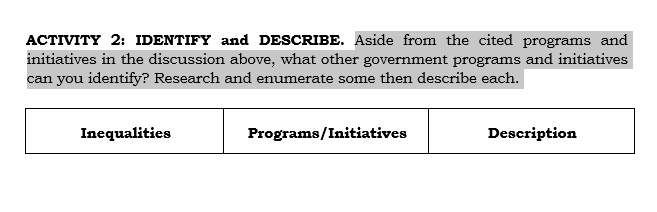 ACTIVITY 2: IDENTIFY and DESCRIBE. Aside from the cited programs and initiatives in the discussion above, what other government programs and initiatives can you identify? Research and enumerate some then describe each.

| Inequalities | Programs/Initiatives | Description |
|---|---|---|